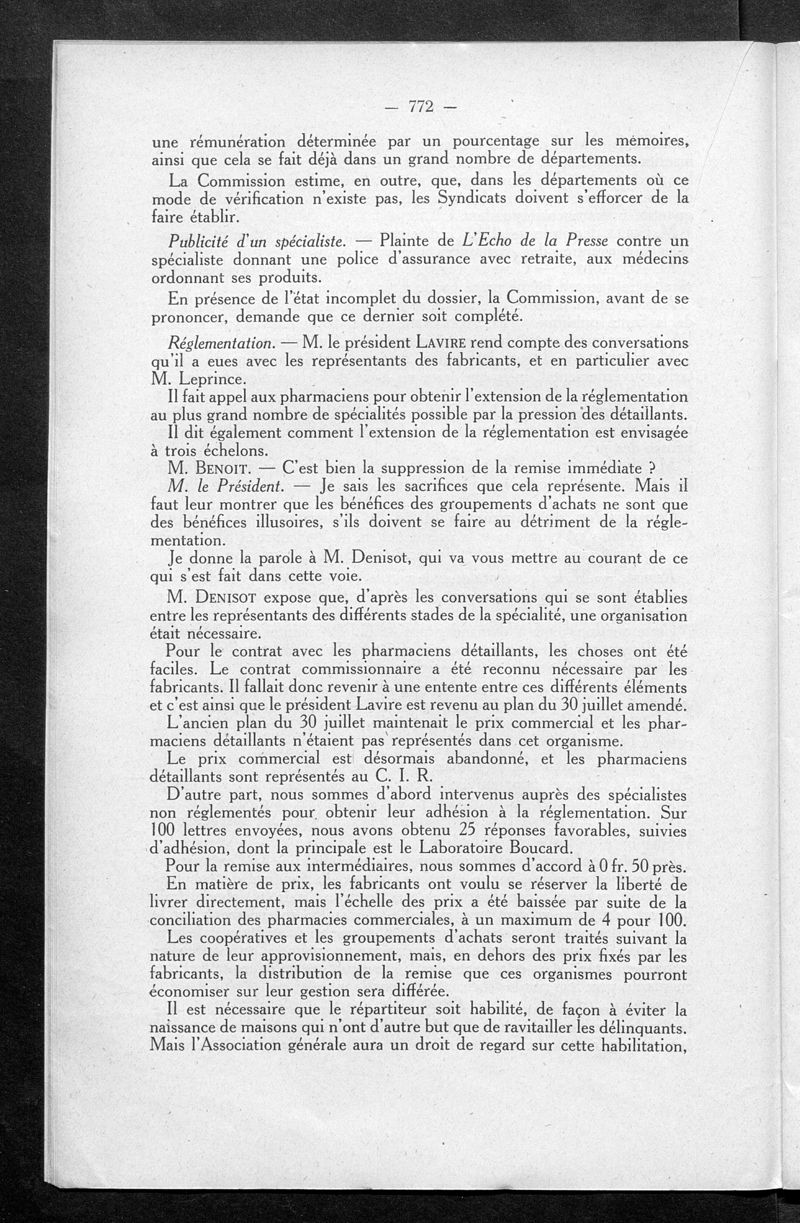 — 772 —

une rémunération déterminée par un pourcentage sur les mémoires, ainsi que cela se fait déjà dans un grand nombre de départements.

La Commission estime, en outre, que, dans les départements où ce mode de vérification n'existe pas, les Syndicats doivent s'efforcer de la faire établir.

Publicité d'un spécialiste. — Plainte de L'Echo de la Presse contre un spécialiste donnant une police d'assurance avec retraite, aux médecins ordonnant ses produits.

En présence de l'état incomplet du dossier, la Commission, avant de se prononcer, demande que ce dernier soit complété.

Réglementation. — M. le président LAVIRE rend compte des conversations qu'il a eues avec les représentants des fabricants, et en particulier avec M. Leprince.

Il fait appel aux pharmaciens pour obtenir l'extension de la réglementation au plus grand nombre de spécialités possible par la pression des détaillants.

Il dit également comment l'extension de la réglementation est envisagée à trois échelons.

M. BENOIT. — C'est bien la suppression de la remise immédiate ?

M. le Président. — Je sais les sacrifices que cela représente. Mais il faut leur montrer que les bénéfices des groupements d'achats ne sont que des bénéfices illusoires, s'ils doivent se faire au détriment de la réglementation.

Je donne la parole à M. Denisot, qui va vous mettre au courant de ce qui s'est fait dans cette voie.

M. DENISOT expose que, d'après les conversations qui se sont établies entre les représentants des différents stades de la spécialité, une organisation était nécessaire.

Pour le contrat avec les pharmaciens détaillants, les choses ont été faciles. Le contrat commissionnaire a été reconnu nécessaire par les fabricants. Il fallait donc revenir à une entente entre ces différents éléments et c'est ainsi que le président Lavire est revenu au plan du 30 juillet amendé.

L'ancien plan du 30 juillet maintenait le prix commercial et les pharmaciens détaillants n'étaient pas représentés dans cet organisme.

Le prix commercial est désormais abandonné, et les pharmaciens détaillants sont représentés au C. I. R.

D'autre part, nous sommes d'abord intervenus auprès des spécialistes non réglementés pour obtenir leur adhésion à la réglementation. Sur 100 lettres envoyées, nous avons obtenu 25 réponses favorables, suivies d'adhésion, dont la principale est le Laboratoire Boucard.

Pour la remise aux intermédiaires, nous sommes d'accord à 0 fr. 50 près.

En matière de prix, les fabricants ont voulu se réserver la liberté de livrer directement, mais l'échelle des prix a été baissée par suite de la conciliation des pharmacies commerciales, à un maximum de 4 pour 100.

Les coopératives et les groupements d'achats seront traités suivant la nature de leur approvisionnement, mais, en dehors des prix fixés par les fabricants, la distribution de la remise que ces organismes pourront économiser sur leur gestion sera différée.

Il est nécessaire que le répartiteur soit habilité, de façon à éviter la naissance de maisons qui n'ont d'autre but que de ravitailler les délinquants. Mais l'Association générale aura un droit de regard sur cette habilitation,